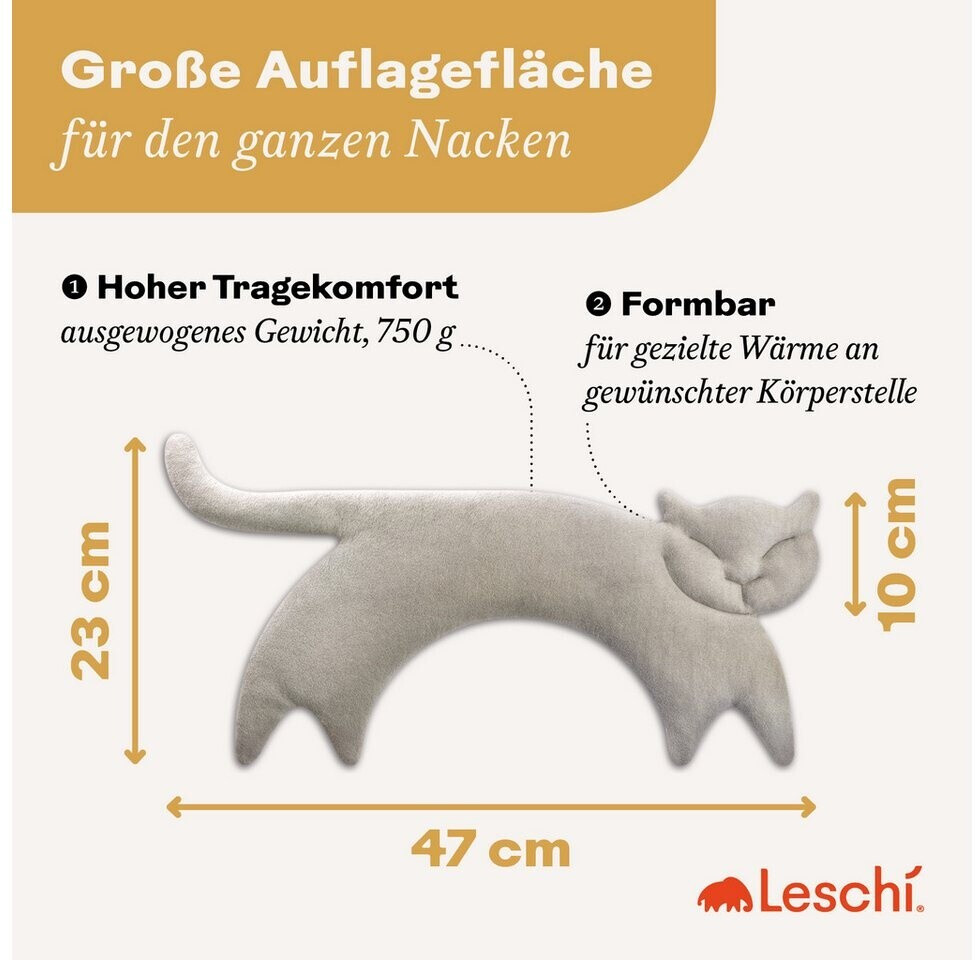 Große Auflagefläche
für den ganzen Nacken

❶ Hoher Tragekomfort
ausgewogenes Gewicht, 750 g

❷ Formbar
für gezielte Wärme an gewünschter Körperstelle

23 cm

10 cm

47 cm

Leschi®